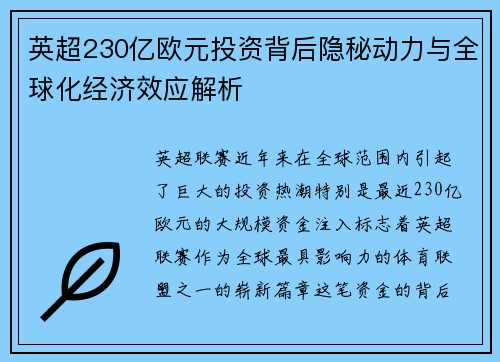 英超230亿欧元投资背后隐秘动力与全球化经济效应解析

英超联赛近年来在全球范围内引起了巨大的投资热潮特别是最近230亿欧元的大规模资金注入标志着英超联赛作为全球最具影响力的体育联盟之一的崭新篇章这笔资金的背后